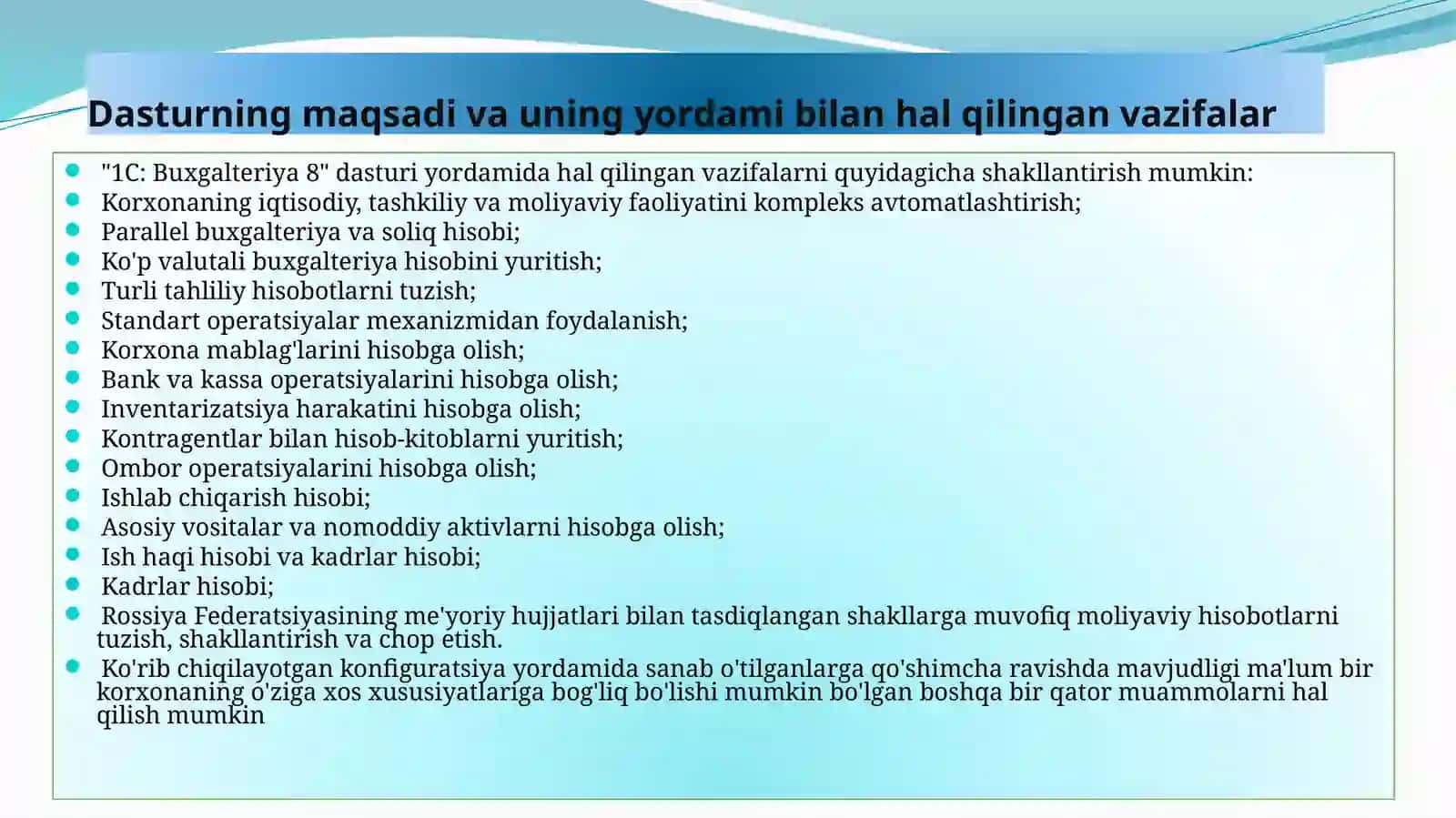 Dasturning maqsadi va uning yordami bilan hal qilingan vazifalar

- "1C: Buxgalteriya 8" dasturi yordamida hal qilingan vazifalarni quyidagicha shakllantirish mumkin:
- Korxonaning iqtisodiy, tashkiliy va moliyaviy faoliyatini kompleks avtomatlashtirish;
- Parallel buxgalteriya va soliq hisobi;
- Ko'p valutali buxgalteriya hisobini yuritish;
- Turli tahliliy hisobotlarni tuzish;
- Standart operatsiyalar mexanizmidan foydalanish;
- Korxona mablag'larini hisobga olish;
- Bank va kassa operatsiyalarini hisobga olish;
- Inventarizatsiya harakatini hisobga olish;
- Kontragentlar bilan hisob-kitoblarni yuritish;
- Ombor operatsiyalarini hisobga olish;
- Ishlab chiqarish hisobi;
- Asosiy vositalar va nomoddiy aktivlarni hisobga olish;
- Ish haqi hisobi va kadrlar hisobi;
- Kadrlar hisobi;
- Rossiya Federatsiyasining me'yoriy hujjatlari bilan tasdiqlangan shakllarga muvofiq moliyaviy hisobotlarni tuzish, shakllantirish va chop etish.
- Ko'rib chiqilayotgan konfiguratsiya yordamida sanab o'tilganlarga qo'shimcha ravishda mavjudligi ma'lum bir korxonaning o'ziga xos xususiyatlariga bog'liq bo'lishi mumkin bo'lgan boshqa bir qator muammolarni hal qilish mumkin